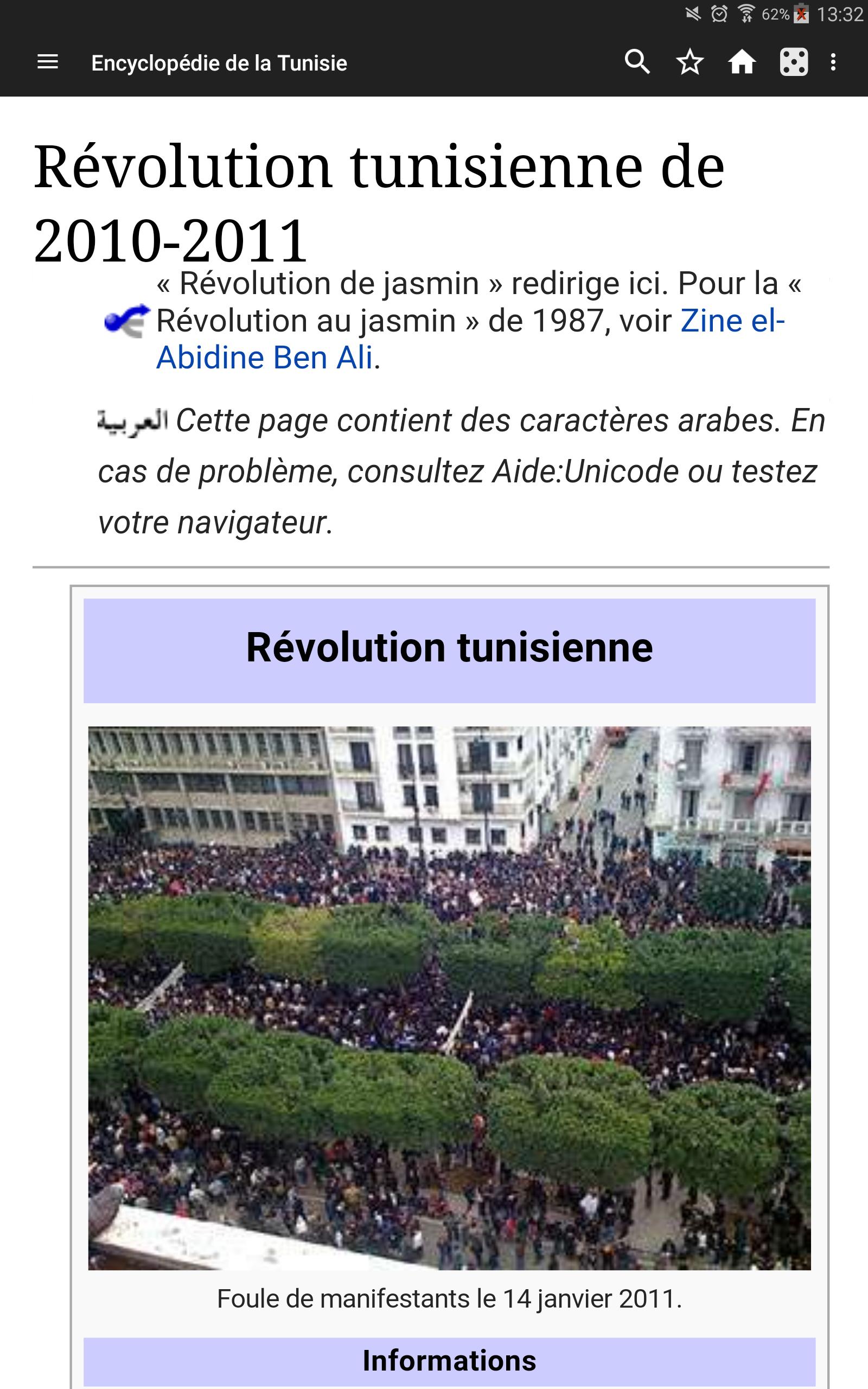 62% 13:32

Encyclopédie de la Tunisie

Révolution tunisienne de 2010-2011

« Révolution de jasmin » redirige ici. Pour la « Révolution au jasmin » de 1987, voir Zine el-Abidine Ben Ali.

العربية Cette page contient des caractères arabes. En cas de problème, consultez Aide:Unicode ou testez votre navigateur.

Révolution tunisienne

Foule de manifestants le 14 janvier 2011.

Informations